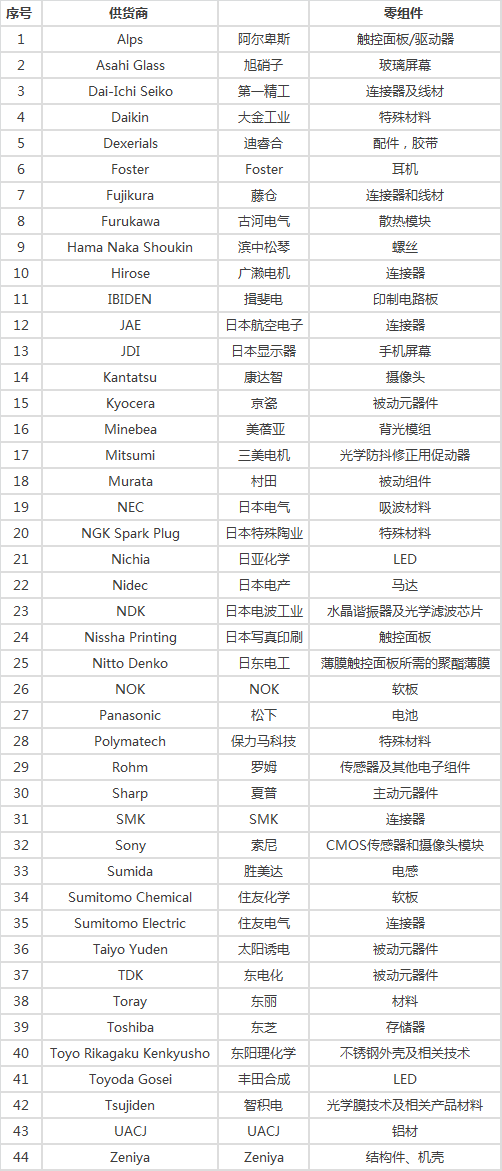 | 序号 | 供货商 | | 零组件 |
|---|---|---|---|
| 1 | Alps | 阿尔卑斯 | 触控面板/驱动器 |
| 2 | Asahi Glass | 旭硝子 | 玻璃屏幕 |
| 3 | Dai-Ichi Seiko | 第一精工 | 连接器及线材 |
| 4 | Daikin | 大金工业 | 特殊材料 |
| 5 | Dexerials | 迪睿合 | 配件，胶带 |
| 6 | Foster | Foster | 耳机 |
| 7 | Fujikura | 藤仓 | 连接器和线材 |
| 8 | Furukawa | 古河电气 | 散热模块 |
| 9 | Hama Naka Shoukin | 滨中松琴 | 螺丝 |
| 10 | Hirose | 广濑电机 | 连接器 |
| 11 | IBIDEN | 揖斐电 | 印制电路板 |
| 12 | JAE | 日本航空电子 | 连接器 |
| 13 | JDI | 日本显示器 | 手机屏幕 |
| 14 | Kantatsu | 康达智 | 摄像头 |
| 15 | Kyocera | 京瓷 | 被动元器件 |
| 16 | Minebea | 美蓓亚 | 背光模组 |
| 17 | Mitsumi | 三美电机 | 光学防抖修正用促动器 |
| 18 | Murata | 村田 | 被动组件 |
| 19 | NEC | 日本电气 | 吸波材料 |
| 20 | NGK Spark Plug | 日本特殊陶业 | 特殊材料 |
| 21 | Nichia | 日亚化学 | LED |
| 22 | Nidec | 日本电产 | 马达 |
| 23 | NDK | 日本电波工业 | 水晶谐振器及光学滤波芯片 |
| 24 | Nissha Printing | 日本写真印刷 | 触控面板 |
| 25 | Nitto Denko | 日东电工 | 薄膜触控面板所需的聚酯薄膜 |
| 26 | NOK | NOK | 软板 |
| 27 | Panasonic | 松下 | 电池 |
| 28 | Polymatech | 保力马科技 | 特殊材料 |
| 29 | Rohm | 罗姆 | 传感器及其他电子组件 |
| 30 | Sharp | 夏普 | 主动元器件 |
| 31 | SMK | SMK | 连接器 |
| 32 | Sony | 索尼 | CMOS传感器和摄像头模块 |
| 33 | Sumida | 胜美达 | 电感 |
| 34 | Sumitomo Chemical | 住友化学 | 软板 |
| 35 | Sumitomo Electric | 住友电气 | 连接器 |
| 36 | Taiyo Yuden | 太阳诱电 | 被动元器件 |
| 37 | TDK | 东电化 | 被动元器件 |
| 38 | Toray | 东丽 | 材料 |
| 39 | Toshiba | 东芝 | 存储器 |
| 40 | Toyo Rikagaku Kenkyusho | 东阳理化学 | 不锈钢外壳及相关技术 |
| 41 | Toyoda Gosei | 丰田合成 | LED |
| 42 | Tsujiden | 智积电 | 光学膜技术及相关产品材料 |
| 43 | UACJ | UACJ | 铝材 |
| 44 | Zeniya | Zeniya | 结构件、机壳 |